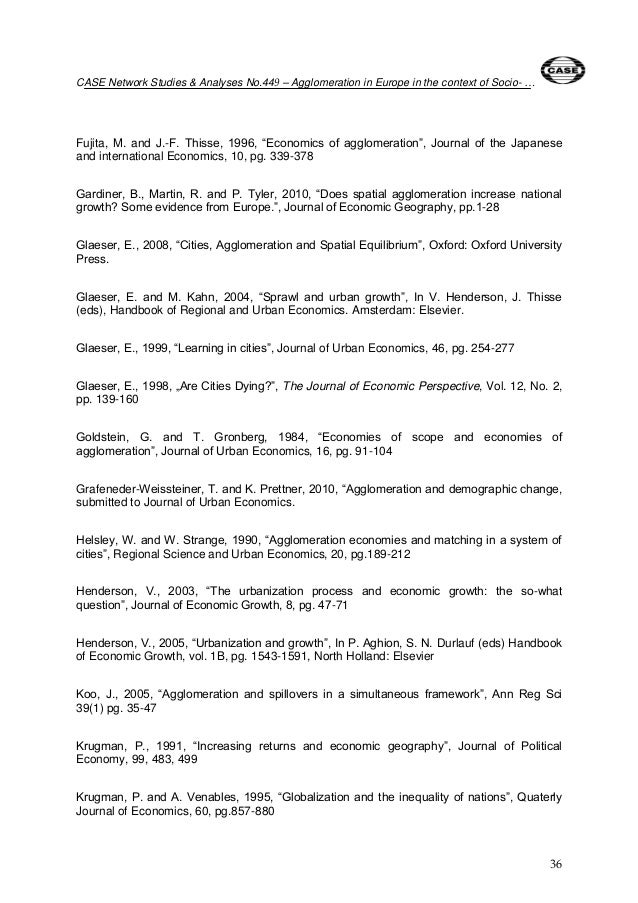 CASE Network Studies & Analyses No.449 – Agglomeration in Europe in the context of Socio- …

CASE

Fujita, M. and J.-F. Thisse, 1996, “Economics of agglomeration”, Journal of the Japanese and international Economics, 10, pg. 339-378

Gardiner, B., Martin, R. and P. Tyler, 2010, “Does spatial agglomeration increase national growth? Some evidence from Europe.”, Journal of Economic Geography, pp.1-28

Glaeser, E., 2008, “Cities, Agglomeration and Spatial Equilibrium”, Oxford: Oxford University Press.

Glaeser, E. and M. Kahn, 2004, “Sprawl and urban growth”, In V. Henderson, J. Thisse (eds), Handbook of Regional and Urban Economics. Amsterdam: Elsevier.

Glaeser, E., 1999, “Learning in cities”, Journal of Urban Economics, 46, pg. 254-277

Glaeser, E., 1998, „Are Cities Dying?”, The Journal of Economic Perspective, Vol. 12, No. 2, pp. 139-160

Goldstein, G. and T. Gronberg, 1984, “Economies of scope and economies of agglomeration”, Journal of Urban Economics, 16, pg. 91-104

Grafeneder-Weissteiner, T. and K. Prettner, 2010, “Agglomeration and demographic change, submitted to Journal of Urban Economics.

Helsley, W. and W. Strange, 1990, “Agglomeration economies and matching in a system of cities”, Regional Science and Urban Economics, 20, pg.189-212

Henderson, V., 2003, “The urbanization process and economic growth: the so-what question”, Journal of Economic Growth, 8, pg. 47-71

Henderson, V., 2005, “Urbanization and growth”, In P. Aghion, S. N. Durlauf (eds) Handbook of Economic Growth, vol. 1B, pg. 1543-1591, North Holland: Elsevier

Koo, J., 2005, “Agglomeration and spillovers in a simultaneous framework”, Ann Reg Sci 39(1) pg. 35-47

Krugman, P., 1991, “Increasing returns and economic geography”, Journal of Political Economy, 99, 483, 499

Krugman, P. and A. Venables, 1995, “Globalization and the inequality of nations”, Quaterly Journal of Economics, 60, pg.857-880

36